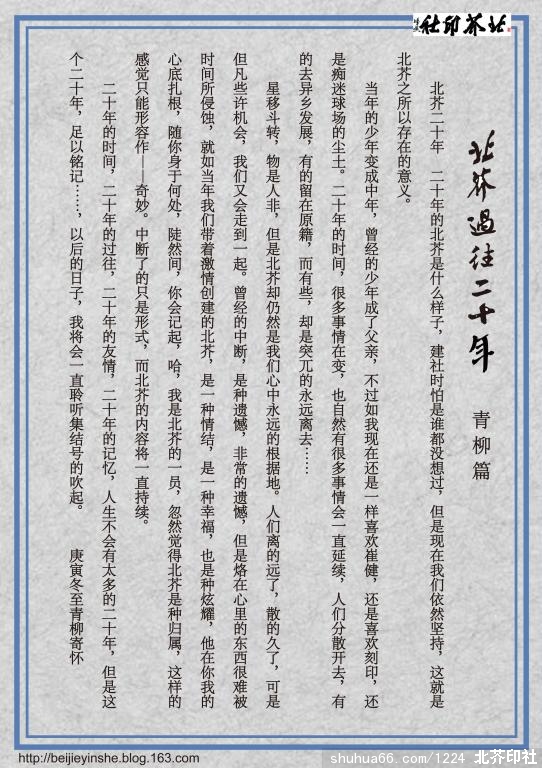 北芥印社

北芥過往二十年

青柳篇

北芥二十年 二十年的北芥是什么样子，建社时怕是谁都没想过，但是现在我们依然坚持，这就是北芥之所以存在的意义。

当年的少年变成中年，曾经的少年成了父亲，不过如我现在还是一样喜欢崔健，还是喜欢刻印，还是痴迷球场的尘土。二十年的时间，很多事情在变，也自然有很多事情会一直延续，人们分散开去，有的去异乡发展，有的留在原籍，而有些，却是突兀的永远离去……

星移斗转，物是人非，但是北芥却仍然是我们心中永远的根据地。人们离的远了，散的久了，可是但凡些许机会，我们又会走到一起。曾经的中断，是种遗憾，非常的遗憾，但是烙在心里的东西很难被时间所侵蚀，就如当年我们带着激情创建的北芥，是一种情结，是一种幸福，也是种炫耀，他在你我的心底扎根，随你身于何处，陡然间，你会记起，哈，我是北芥的一员，忽然觉得北芥是种归属，这样的感觉只能形容作——奇妙。中断了的只是形式，而北芥的内容将一直持续。

二十年的时间，二十年的过往，二十年的友情，二十年的记忆，人生不会有太多的二十年，但是这个二十年，足以铭记……，以后的日子，我将会一直聆听集结号的吹起。

庚寅冬至青柳寄怀

http://beijieyinshe.blog.163.com

shuhua66.com/1224 北芥印社